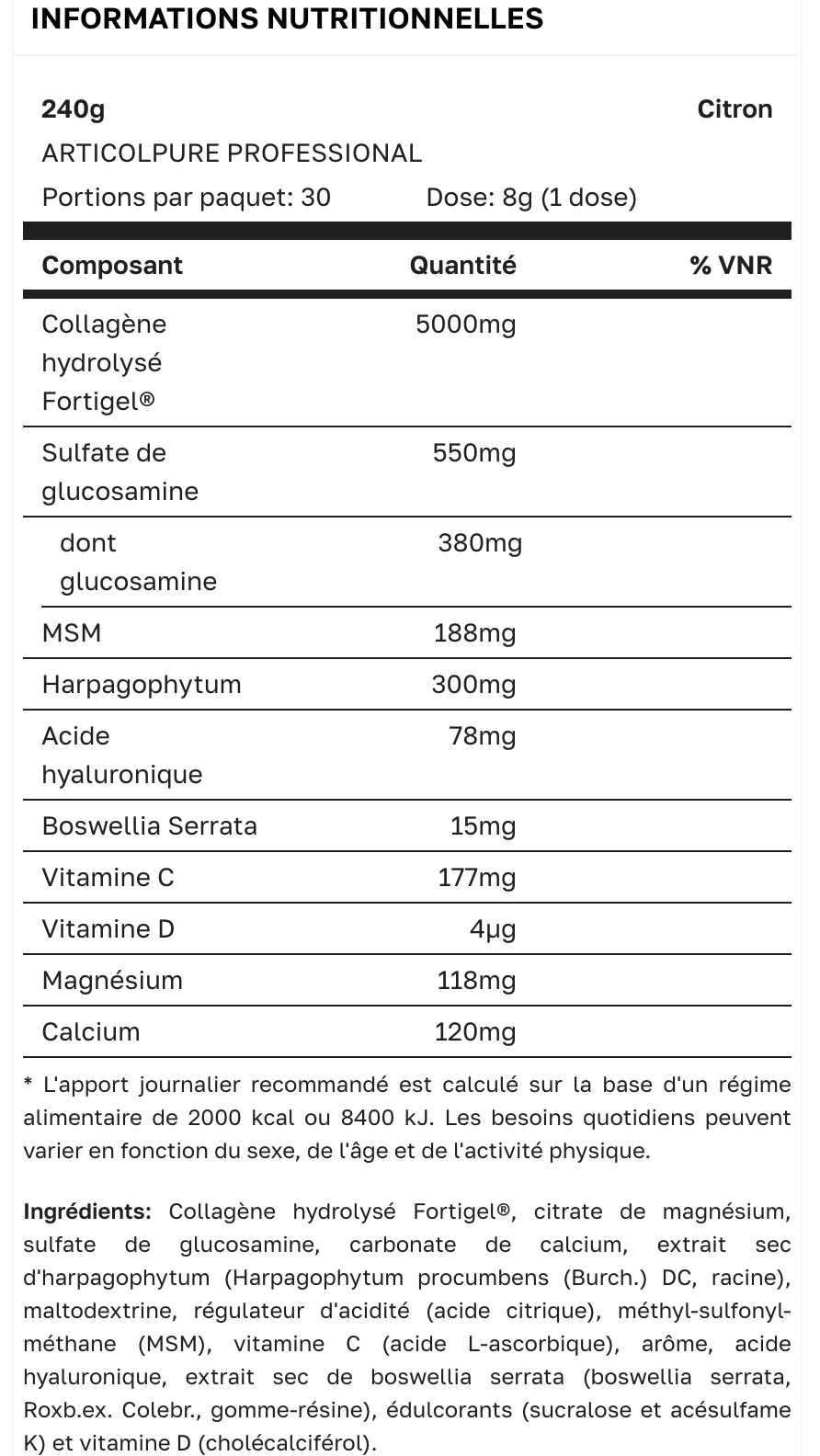 INFORMATIONS NUTRITIONNELLES

240g

Citron

ARTICOLPURE PROFESSIONAL

Portions par paquet: 30

Dose: 8g (1 dose)

| Composant | Quantité | % VNR |
|---|---|---|
| Collagène hydrolysé Fortigel® | 5000mg | |
| Sulfate de glucosamine | 550mg | |
| dont glucosamine | 380mg | |
| MSM | 188mg | |
| Harpagophytum | 300mg | |
| Acide hyaluronique | 78mg | |
| Boswellia Serrata | 15mg | |
| Vitamine C | 177mg | |
| Vitamine D | 4µg | |
| Magnésium | 118mg | |
| Calcium | 120mg | |

* L'apport journalier recommandé est calculé sur la base d'un régime alimentaire de 2000 kcal ou 8400 kJ. Les besoins quotidiens peuvent varier en fonction du sexe, de l'âge et de l'activité physique.

Ingrédients: Collagène hydrolysé Fortigel®, citrate de magnésium, sulfate de glucosamine, carbonate de calcium, extrait sec d'harpagophytum (Harpagophytum procumbens (Burch.) DC, racine), maltodextrine, régulateur d'acidité (acide citrique), méthyl-sulfonyl-méthane (MSM), vitamine C (acide L-ascorbique), arôme, acide hyaluronique, extrait sec de boswellia serrata (boswellia serrata, Roxb.ex. Colebr., gomme-résine), édulcorants (sucralose et acésulfame K) et vitamine D (cholécalciférol).